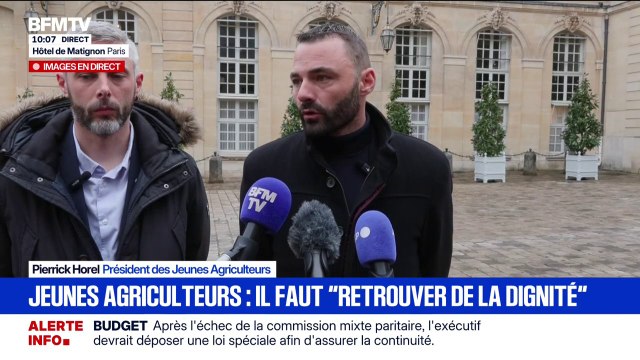 BFMTV
10:07 DIRECT
Hôtel de Matignon Paris
IMAGES EN DIRECT

BFM TV

Pierrick Horel Président des Jeunes Agriculteurs

JEUNES AGRICULTEURS : IL FAUT "RETROUVER DE LA DIGNITÉ"

ALERTE INFO
BUDGET Après l'échec de la commission mixte paritaire, l'exécutif devrait déposer une loi spéciale afin d'assurer la continuité.